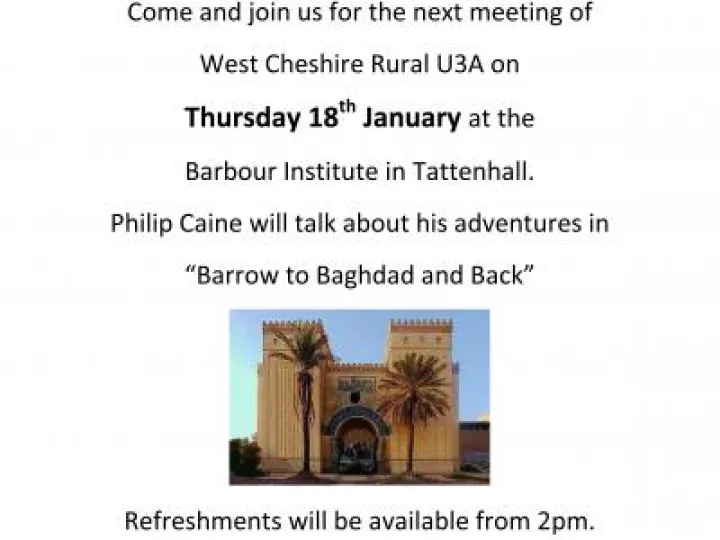 Come and join us for the next meeting of

West Cheshire Rural U3A on

Thursday 18th January at the

Barbour Institute in Tattenhall.

Philip Caine will talk about his adventures in

"Barrow to Baghdad and Back"

Refreshments will be available from 2pm.